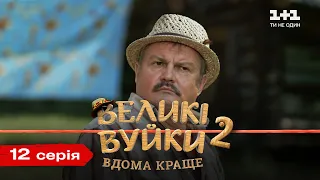 1+1
ТИ НЕ ОДИН

ВЕЛИКІ ВУЙКИ 2
ВДОМА КРАЩЕ

12 серія